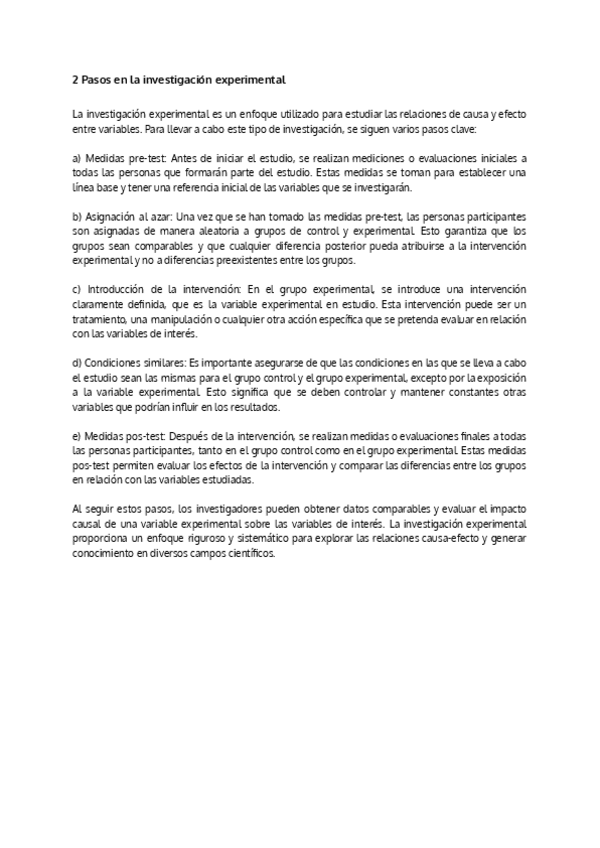 2 Pasos en la investigación experimental

La investigación experimental es un enfoque utilizado para estudiar las relaciones de causa y efecto entre variables. Para llevar a cabo este tipo de investigación, se siguen varios pasos clave:

a) Medidas pre-test: Antes de iniciar el estudio, se realizan mediciones o evaluaciones iniciales a todas las personas que formarán parte del estudio. Estas medidas se toman para establecer una línea base y tener una referencia inicial de las variables que se investigarán.

b) Asignación al azar: Una vez que se han tomado las medidas pre-test, las personas participantes son asignadas de manera aleatoria a grupos de control y experimental. Esto garantiza que los grupos sean comparables y que cualquier diferencia posterior pueda atribuirse a la intervención experimental y no a diferencias preexistentes entre los grupos.

c) Introducción de la intervención: En el grupo experimental, se introduce una intervención claramente definida, que es la variable experimental en estudio. Esta intervención puede ser un tratamiento, una manipulación o cualquier otra acción específica que se pretenda evaluar en relación con las variables de interés.

d) Condiciones similares: Es importante asegurarse de que las condiciones en las que se lleva a cabo el estudio sean las mismas para el grupo control y el grupo experimental, excepto por la exposición a la variable experimental. Esto significa que se deben controlar y mantener constantes otras variables que podrían influir en los resultados.

e) Medidas pos-test: Después de la intervención, se realizan medidas o evaluaciones finales a todas las personas participantes, tanto en el grupo control como en el grupo experimental. Estas medidas pos-test permiten evaluar los efectos de la intervención y comparar las diferencias entre los grupos en relación con las variables estudiadas.

Al seguir estos pasos, los investigadores pueden obtener datos comparables y evaluar el impacto causal de una variable experimental sobre las variables de interés. La investigación experimental proporciona un enfoque riguroso y sistemático para explorar las relaciones causa-efecto y generar conocimiento en diversos campos científicos.